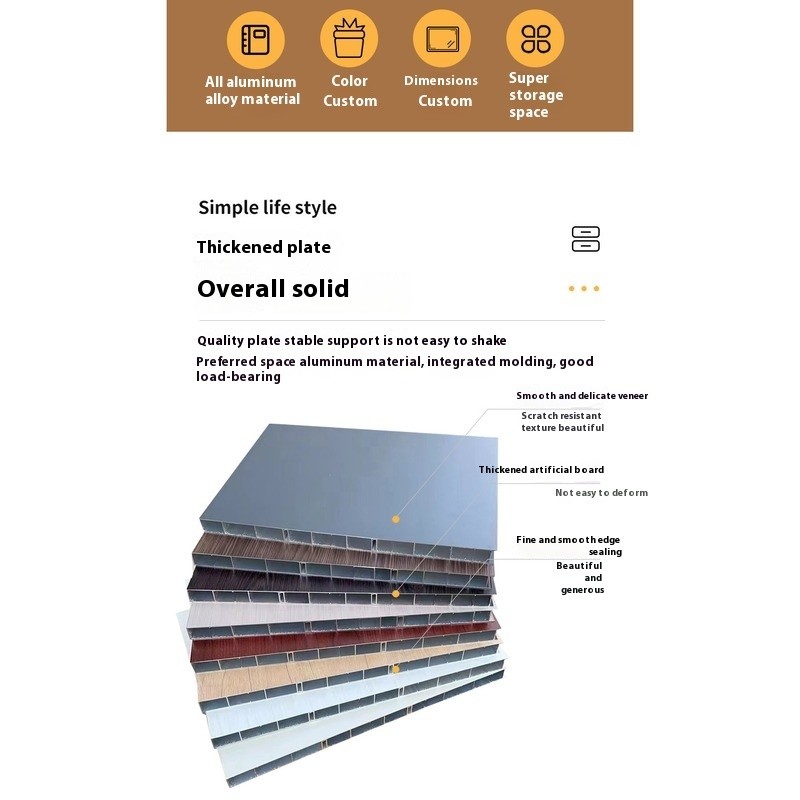 All aluminum alloy material

Color Custom

Dimensions Custom

Super storage space

Simple life style

Thickened plate

Overall solid

Quality plate stable support is not easy to shake

Preferred space aluminum material, integrated molding, good load-bearing

Smooth and delicate veneer

Scratch resistant texture beautiful

Thickened artificial board

Not easy to deform

Fine and smooth edge sealing

Beautiful and generous